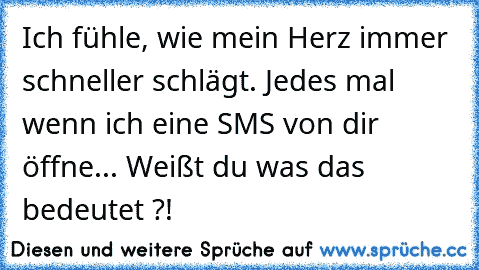 Ich fühle, wie mein Herz immer schneller schlägt. Jedes mal wenn ich eine SMS von dir öffne... Weißt du was das bedeutet ?!

Diesen und weitere Sprüche auf www.sprüche.cc